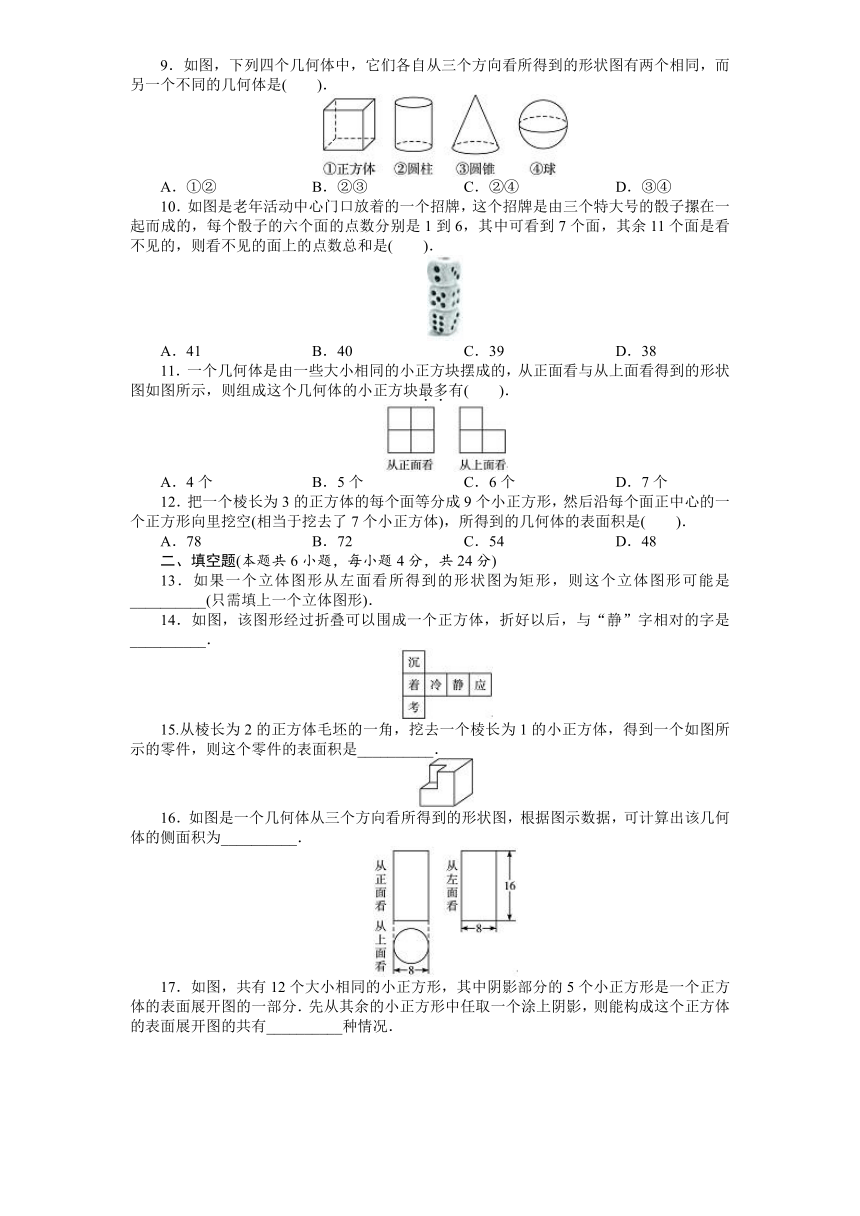 9．如图，下列四个几何体中，它们各自从三个方向看所得到的形状图有两个相同，而另一个不同的几何体是(　　).

①正方体　②圆柱　③圆锥　④球

A．①②　　B．②③　　C．②④　　D．③④

10．如图是老年活动中心门口放着的一个招牌，这个招牌是由三个特大号的骰子摞在一起而成的，每个骰子的六个面的点数分别是 1 到 6，其中可看到 7 个面，其余 11 个面是看不见的，则看不见的面上的点数总和是(　　).

A．41　　B．40　　C．39　　D．38

11．一个几何体是由一些大小相同的小正方块摆成的，从正面看与从上面看得到的形状图如图所示，则组成这个几何体的小正方块最多有(　　).

从正面看　从上面看

A．4 个　　B．5 个　　C．6 个　　D．7 个

12．把一个棱长为 3 的正方体的每个面等分成 9 个小正方形，然后沿每个面正中心的一个正方形向里挖空(相当于挖去了 7 个小正方体)，所得到的几何体的表面积是(　　).

A．78　　B．72　　C．54　　D．48

二、填空题(本题共 6 小题，每小题 4 分，共 24 分)

13．如果一个立体图形从左面看所得到的形状图为矩形，则这个立体图形可能是__________(只需填上一个立体图形).

14．如图，该图形经过折叠可以围成一个正方体，折好以后，与“静”字相对的字是__________.

沉
着　冷　静　应
考

15.从棱长为 2 的正方体毛坯的一角，挖去一个棱长为 1 的小正方体，得到一个如图所示的零件，则这个零件的表面积是__________.

16．如图是一个几何体从三个方向看所得到的形状图，根据图示数据，可计算出该几何体的侧面积为__________.

从正面看　从左面看　16　8　从上面看　8

17．如图，共有 12 个大小相同的小正方形，其中阴影部分的 5 个小正方形是一个正方体的表面展开图的一部分. 先从其余的小正方形中任取一个涂上阴影，则能构成这个正方体的表面展开图的共有__________种情况.